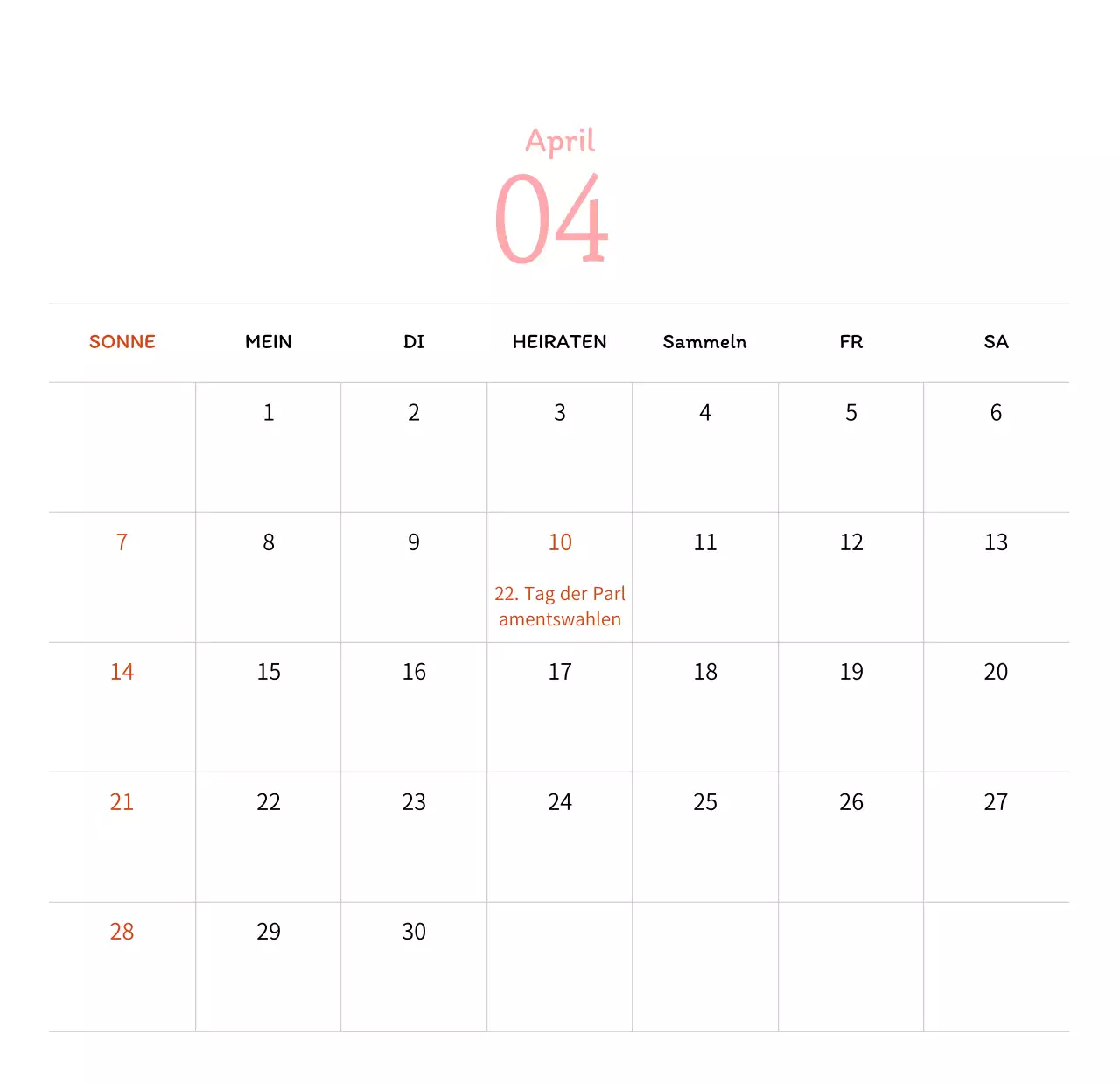 April
04

| SONNE | MEIN | DI | HEIRATEN | Sammeln | FR | SA |
|---|---|---|---|---|---|---|
| | 1 | 2 | 3 | 4 | 5 | 6 |
| 7 | 8 | 9 | 10 22. Tag der Parlamentswahlen | 11 | 12 | 13 |
| 14 | 15 | 16 | 17 | 18 | 19 | 20 |
| 21 | 22 | 23 | 24 | 25 | 26 | 27 |
| 28 | 29 | 30 | | | | |